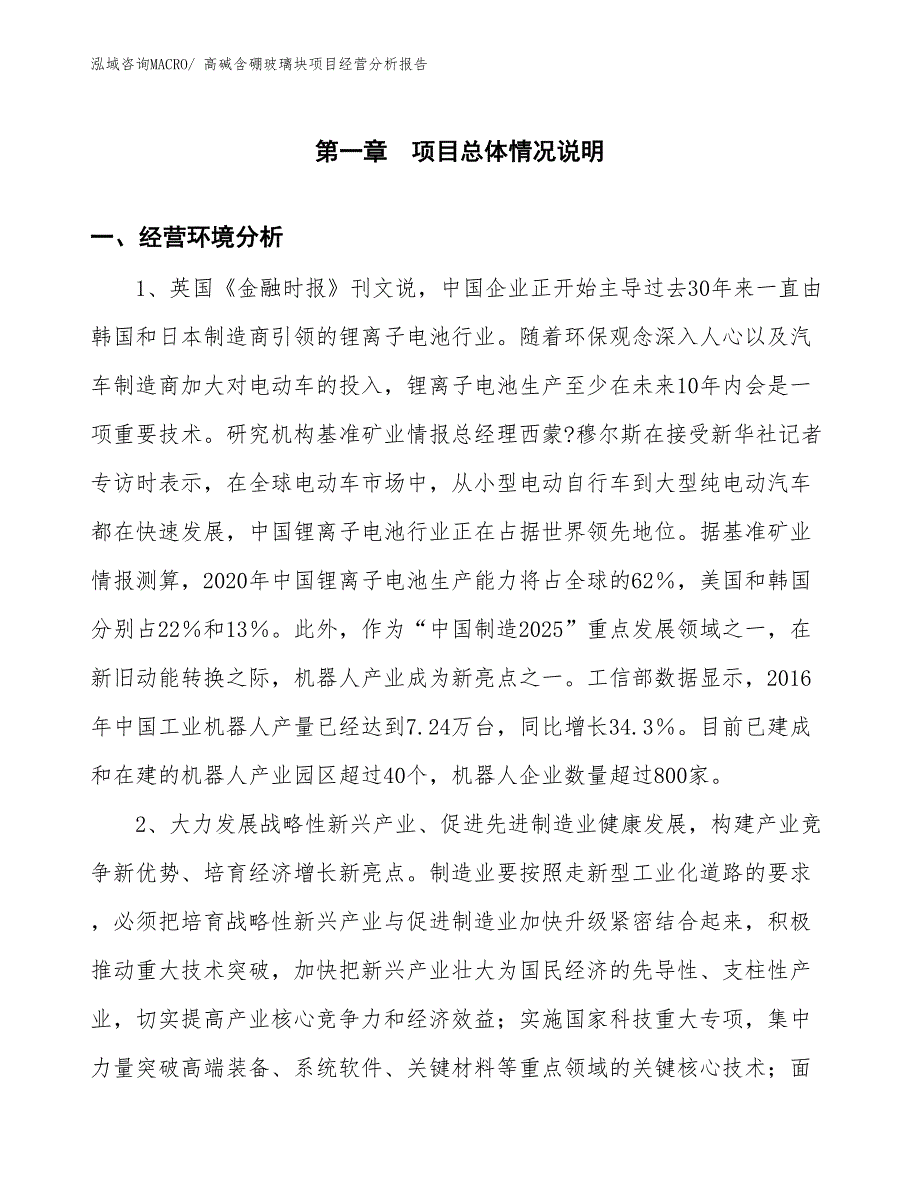 泓域咨询MACRO/ 高碱含硼玻璃块项目经营分析报告

第一章　项目总体情况说明

一、经营环境分析

1、英国《金融时报》刊文说，中国企业正开始主导过去30年来一直由韩国和日本制造商引领的锂离子电池行业。随着环保观念深入人心以及汽车制造商加大对电动车的投入，锂离子电池生产至少在未来10年内会是一项重要技术。研究机构基准矿业情报总经理西蒙?穆尔斯在接受新华社记者专访时表示，在全球电动车市场中，从小型电动自行车到大型纯电动汽车都在快速发展，中国锂离子电池行业正在占据世界领先地位。据基准矿业情报测算，2020年中国锂离子电池生产能力将占全球的62%，美国和韩国分别占22%和13%。此外，作为“中国制造2025”重点发展领域之一，在新旧动能转换之际，机器人产业成为新亮点之一。工信部数据显示，2016年中国工业机器人产量已经达到7.24万台，同比增长34.3%。目前已建成和在建的机器人产业园区超过40个，机器人企业数量超过800家。

2、大力发展战略性新兴产业、促进先进制造业健康发展，构建产业竞争新优势、培育经济增长新亮点。制造业要按照走新型工业化道路的要求，必须把培育战略性新兴产业与促进制造业加快升级紧密结合起来，积极推动重大技术突破，加快把新兴产业壮大为国民经济的先导性、支柱性产业，切实提高产业核心竞争力和经济效益；实施国家科技重大专项，集中力量突破高端装备、系统软件、关键材料等重点领域的关键核心技术；面